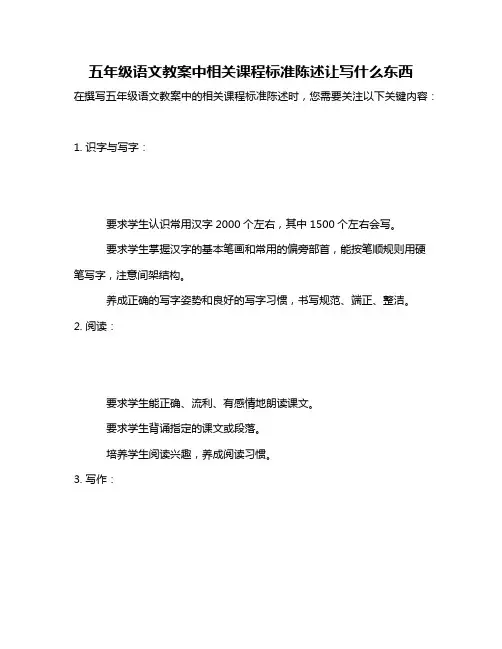 五年级语文教案中相关课程标准陈述让写什么东西

在撰写五年级语文教案中的相关课程标准陈述时，您需要关注以下关键内容：

1. 识字与写字：

要求学生认识常用汉字 2000 个左右，其中 1500 个左右会写。

要求学生掌握汉字的基本笔画和常用的偏旁部首，能按笔顺规则用硬笔写字，注意间架结构。

养成正确的写字姿势和良好的写字习惯，书写规范、端正、整洁。

2. 阅读：

要求学生能正确、流利、有感情地朗读课文。

要求学生背诵指定的课文或段落。

培养学生阅读兴趣，养成阅读习惯。

3. 写作：